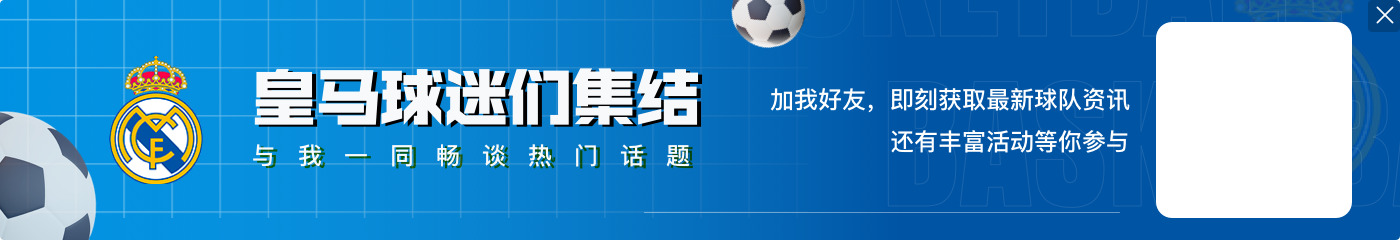 皇马球迷们集结
与我一同畅谈热门话题

加我好友，即刻获取最新球队资讯
还有丰富活动等你参与